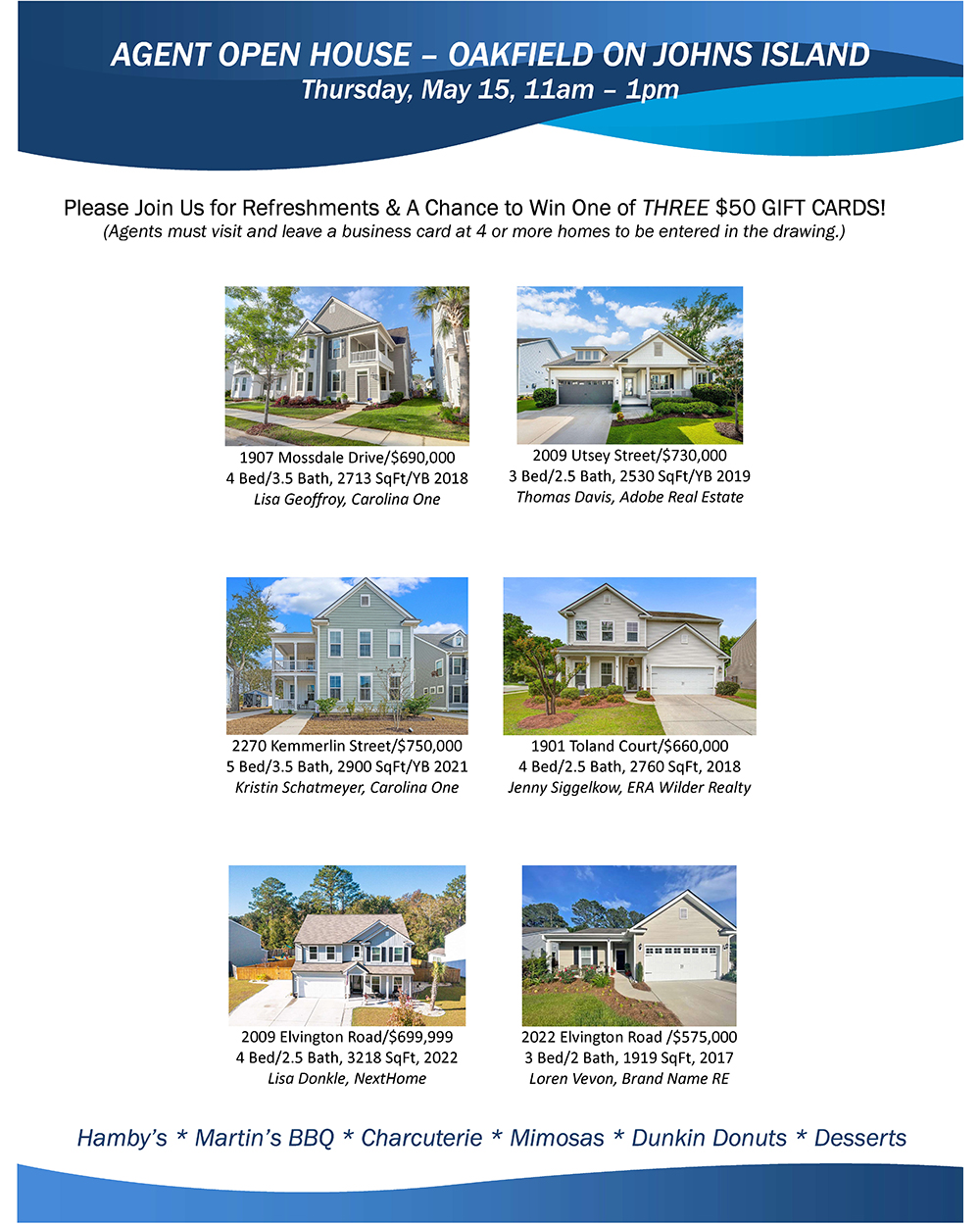 AGENT OPEN HOUSE – OAKFIELD ON JOHNS ISLAND
Thursday, May 15, 11am – 1pm

Please Join Us for Refreshments & A Chance to Win One of THREE $50 GIFT CARDS!
(Agents must visit and leave a business card at 4 or more homes to be entered in the drawing.)

1907 Mossdale Drive/$690,000
4 Bed/3.5 Bath, 2713 SqFt/YB 2018
Lisa Geoffroy, Carolina One

2009 Utsey Street/$730,000
3 Bed/2.5 Bath, 2530 SqFt/YB 2019
Thomas Davis, Adobe Real Estate

2270 Kemmerlin Street/$750,000
5 Bed/3.5 Bath, 2900 SqFt/YB 2021
Kristin Schatmeyer, Carolina One

1901 Toland Court/$660,000
4 Bed/2.5 Bath, 2760 SqFt, 2018
Jenny Siggelkow, ERA Wilder Realty

2009 Elvington Road/$699,999
4 Bed/2.5 Bath, 3218 SqFt, 2022
Lisa Donkle, NextHome

2022 Elvington Road /$575,000
3 Bed/2 Bath, 1919 SqFt, 2017
Loren Vevon, Brand Name RE

Hamby's * Martin's BBQ * Charcuterie * Mimosas * Dunkin Donuts * Desserts